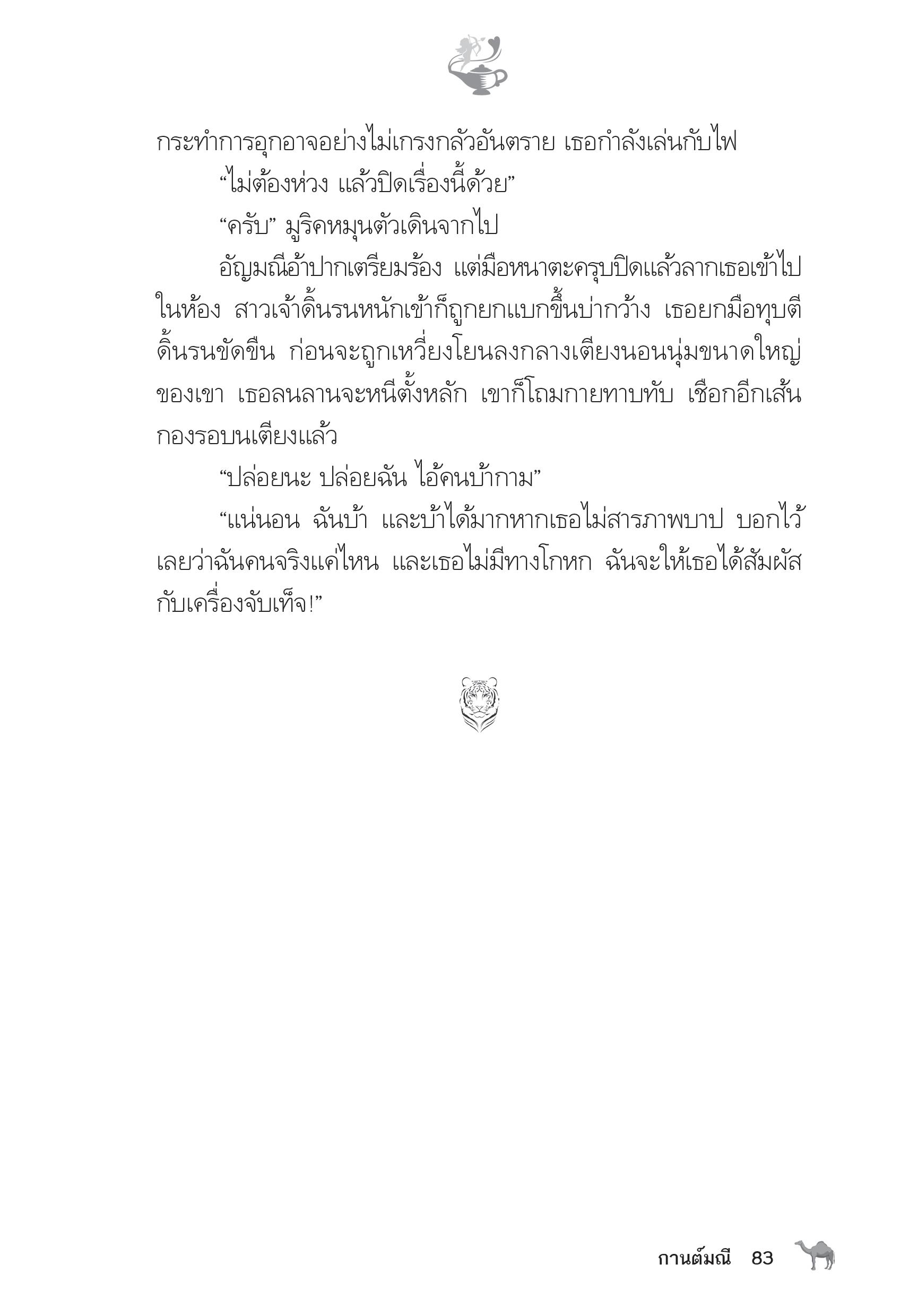 กระทำการอุกอาจอย่างไม่เกรงกลัวอันตราย เธอกำลังเล่นกับไฟ

“ไม่ต้องห่วง แล้วปิดเรื่องนี้ด้วย”

“ครับ” มูริคหมุนตัวเดินจากไป

อัญมณีอ้าปากเตรียมร้อง แต่มือหนาตะครุบปิดแล้วลากเธอเข้าไปในห้อง สาวเจ้าดิ้นรนหนักเข้าก็ถูกยกแบกขึ้นบ่ากว้าง เธอยกมือทุบตีดิ้นรนขัดขืน ก่อนจะถูกเหวี่ยงโยนลงกลางเตียงนอนนุ่มขนาดใหญ่ของเขา เธอลนลานจะหนีตั้งหลัก เขาก็โถมกายทาบทับ เชือกอีกเส้นกองรอบนเตียงแล้ว

“ปล่อยนะ ปล่อยฉัน ไอ้คนบ้ากาม”

“แน่นอน ฉันบ้า และบ้าได้มากหากเธอไม่สารภาพบาป บอกไว้เลยว่าฉันคนจริงแค่ไหน และเธอไม่มีทางโกหก ฉันจะให้เธอได้สัมผัสกับเครื่องจับเท็จ!”

กานต์มณี 83